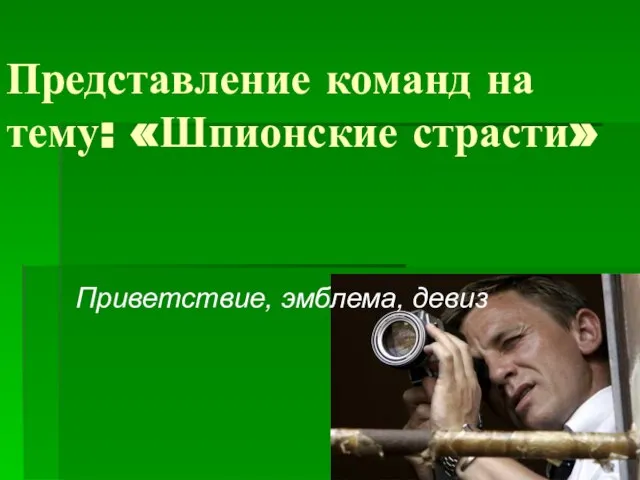 Представление команд на тему: «Шпионские страсти»

Приветствие, эмблема, девиз